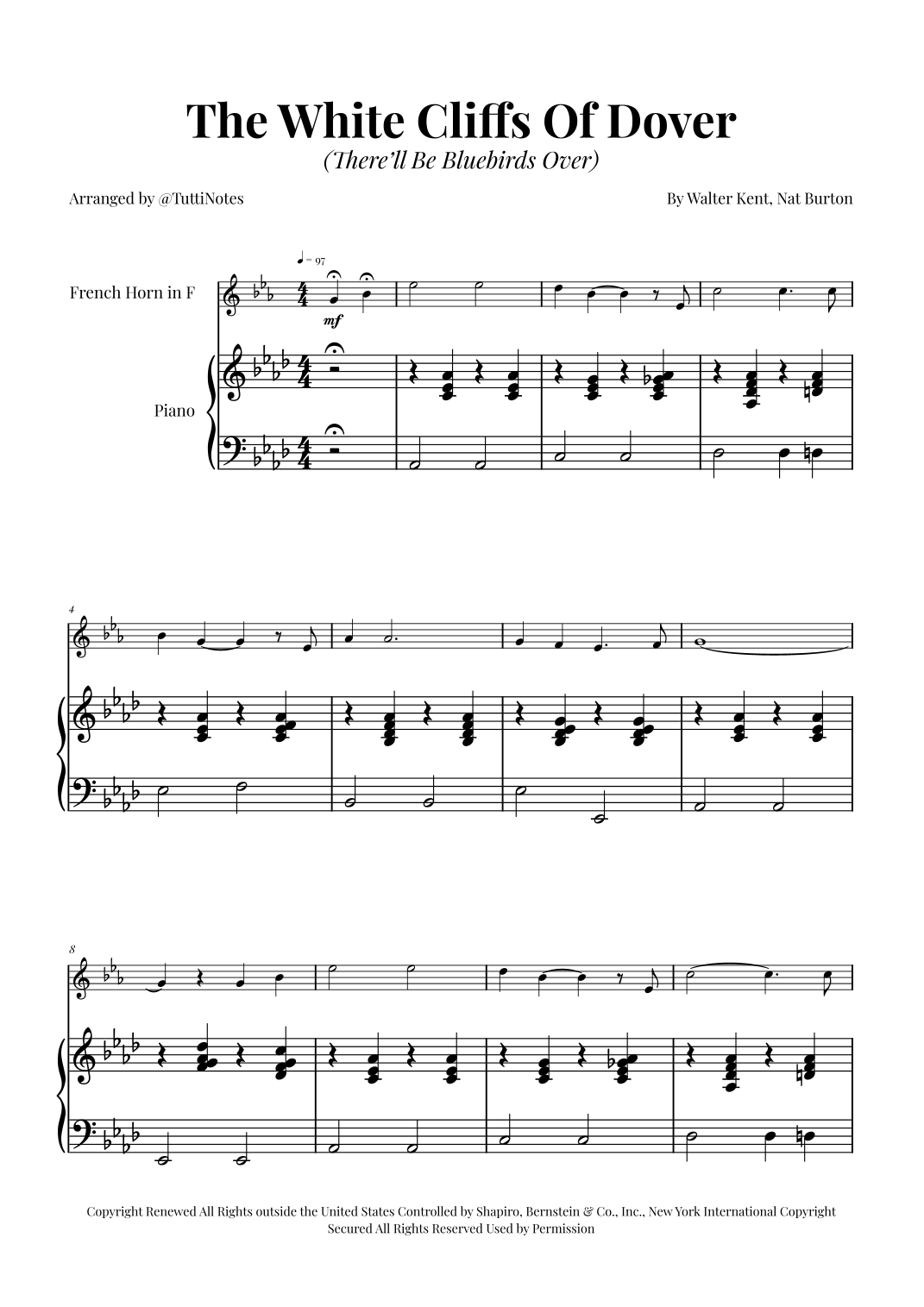 The White Cliffs Of Dover

(There'll Be Bluebirds Over)

Arranged by @TuttiNotes

By Walter Kent, Nat Burton

♩ = 97

French Horn in F

mf

Piano

4

8

Copyright Renewed All Rights outside the United States Controlled by Shapiro, Bernstein & Co., Inc., New York International Copyright Secured All Rights Reserved Used by Permission